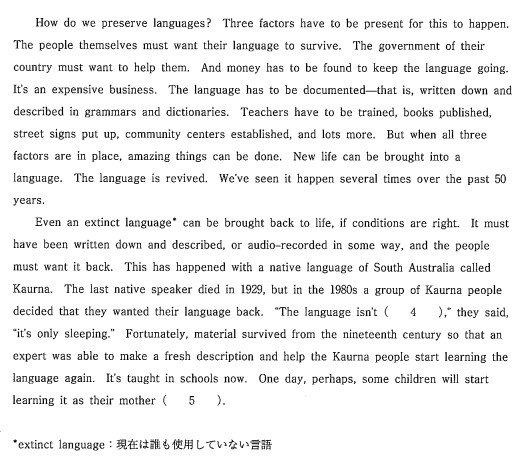 How do we preserve languages? Three factors have to be present for this to happen. The people themselves must want their language to survive. The government of their country must want to help them. And money has to be found to keep the language going. It's an expensive business. The language has to be documented—that is, written down and described in grammars and dictionaries. Teachers have to be trained, books published, street signs put up, community centers established, and lots more. But when all three factors are in place, amazing things can be done. New life can be brought into a language. The language is revived. We've seen it happen several times over the past 50 years.

Even an extinct language* can be brought back to life, if conditions are right. It must have been written down and described, or audio-recorded in some way, and the people must want it back. This has happened with a native language of South Australia called Kaurna. The last native speaker died in 1929, but in the 1980s a group of Kaurna people decided that they wanted their language back. "The language isn't ( 4 )," they said, "it's only sleeping." Fortunately, material survived from the nineteenth century so that an expert was able to make a fresh description and help the Kaurna people start learning the language again. It's taught in schools now. One day, perhaps, some children will start learning it as their mother ( 5 ).

*extinct language：現在は誰も使用していない言語